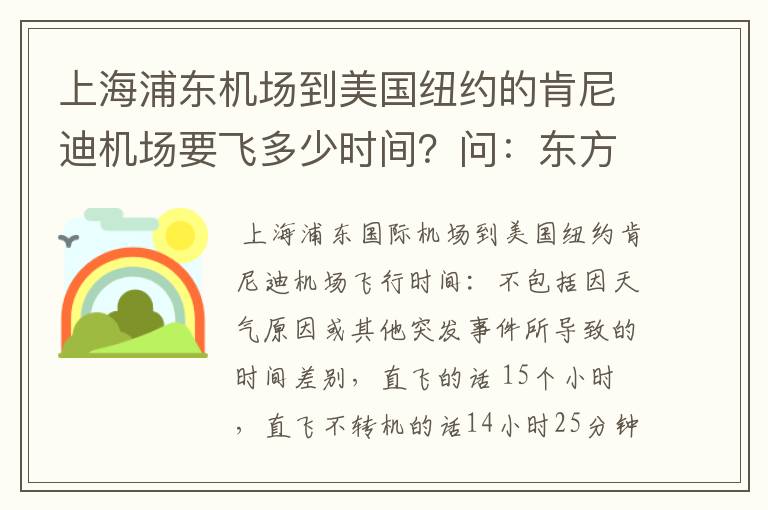 上海浦东机场到美国纽约的肯尼迪机场要飞多少时间？问：东方

上海浦东国际机场到美国纽约肯尼迪机场飞行时间：不包括因天气原因或其他突发事件所导致的时间差别，直飞的话 15个小时，直飞不转机的话14小时25分钟